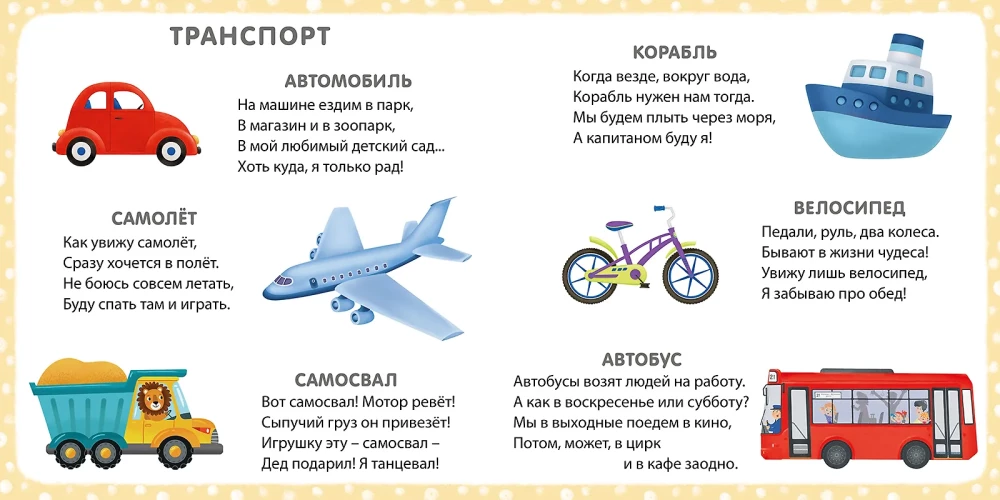 ТРАНСПОРТ

АВТОМОБИЛЬ
На машине ездим в парк,
В магазин и в зоопарк,
В мой любимый детский сад...
Хоть куда, я только рад!

САМОЛЁТ
Как увижу самолёт,
Сразу хочется в полёт.
Не боюсь совсем летать,
Буду спать там и играть.

САМОСВАЛ
Вот самосвал! Мотор ревёт!
Сыпучий груз он привезёт!
Игрушку эту – самосвал –
Дед подарил! Я танцевал!

КОРАБЛЬ
Когда везде, вокруг вода,
Корабль нужен нам тогда.
Мы будем плыть через моря,
А капитаном буду я!

ВЕЛОСИПЕД
Педали, руль, два колеса.
Бывают в жизни чудеса!
Увижу лишь велосипед,
Я забываю про обед!

АВТОБУС
Автобусы возят людей на работу.
А как в воскресенье или субботу?
Мы в выходные поедем в кино,
Потом, может, в цирк
и в кафе заодно.

21